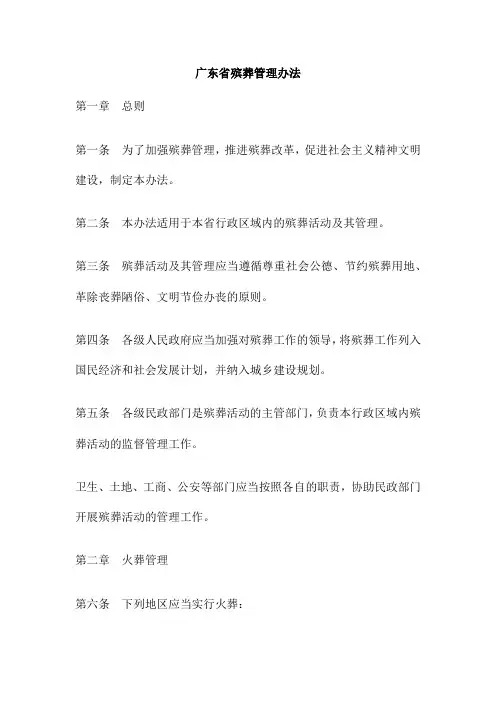 广东省殡葬管理办法

第一章　总则

第一条　为了加强殡葬管理，推进殡葬改革，促进社会主义精神文明建设，制定本办法。

第二条　本办法适用于本省行政区域内的殡葬活动及其管理。

第三条　殡葬活动及其管理应当遵循尊重社会公德、节约殡葬用地、革除丧葬陋俗、文明节俭办丧的原则。

第四条　各级人民政府应当加强对殡葬工作的领导，将殡葬工作列入国民经济和社会发展计划，并纳入城乡建设规划。

第五条　各级民政部门是殡葬活动的主管部门，负责本行政区域内殡葬活动的监督管理工作。

卫生、土地、工商、公安等部门应当按照各自的职责，协助民政部门开展殡葬活动的管理工作。

第二章　火葬管理

第六条　下列地区应当实行火葬：